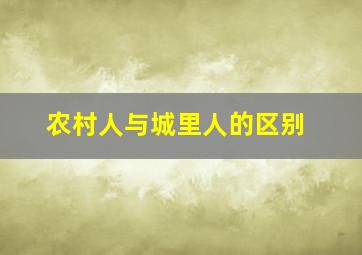 农村人与城里人的区别